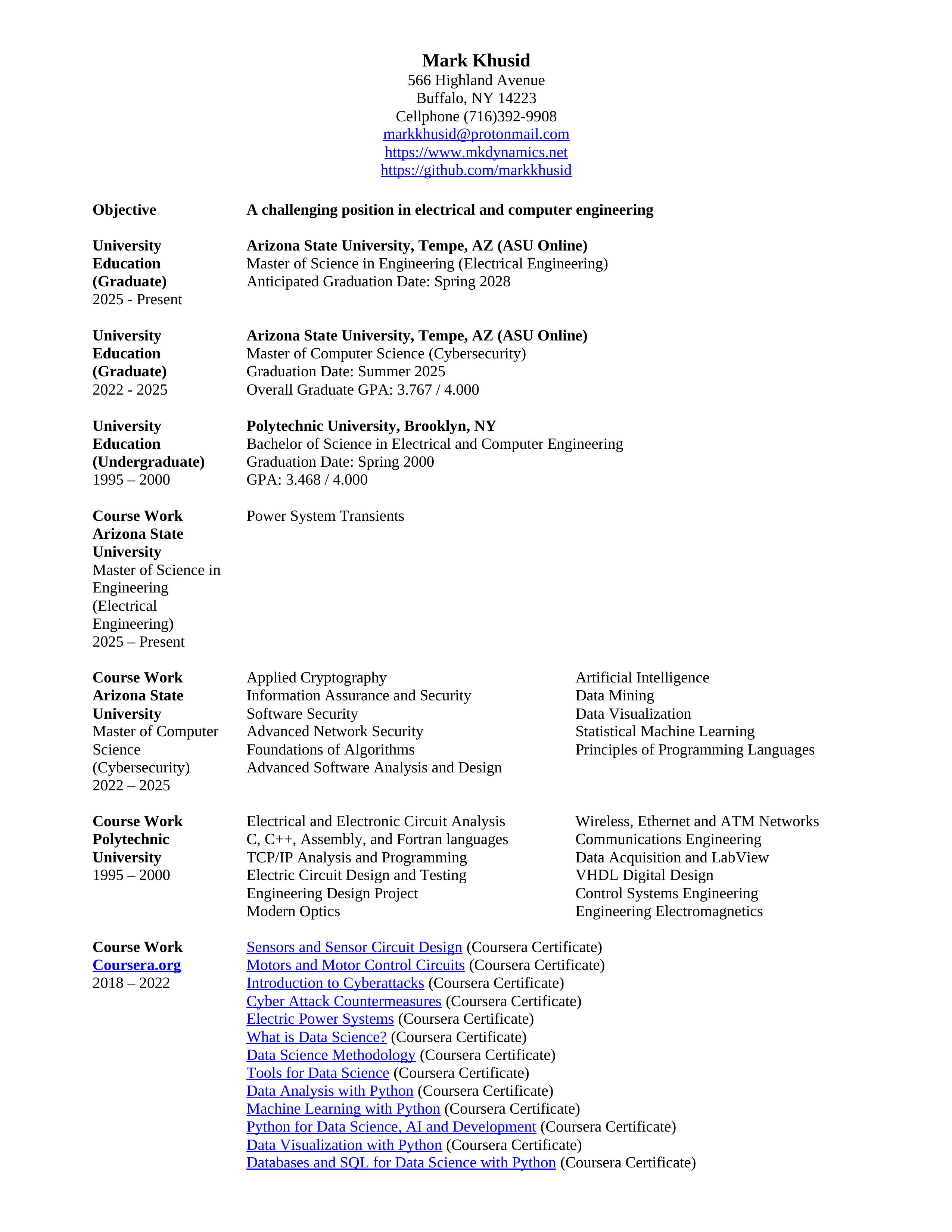 Mark Khusid
566 Highland Avenue
Buffalo, NY 14223
Cellphone (716)392-9908
markkhusid@protonmail.com
https://www.mkdynamics.net
https://github.com/markkhusid

Objective

A challenging position in electrical and computer engineering

University Education (Graduate)
2025 - Present

Arizona State University, Tempe, AZ (ASU Online)
Master of Science in Engineering (Electrical Engineering)
Anticipated Graduation Date: Spring 2028

University Education (Graduate)
2022 - 2025

Arizona State University, Tempe, AZ (ASU Online)
Master of Computer Science (Cybersecurity)
Graduation Date: Summer 2025
Overall Graduate GPA: 3.767 / 4.000

University Education (Undergraduate)
1995 – 2000

Polytechnic University, Brooklyn, NY
Bachelor of Science in Electrical and Computer Engineering
Graduation Date: Spring 2000
GPA: 3.468 / 4.000

Course Work
Arizona State University
Master of Science in Engineering (Electrical Engineering)
2025 – Present

Power System Transients

Course Work
Arizona State University
Master of Computer Science (Cybersecurity)
2022 – 2025

Applied Cryptography
Information Assurance and Security
Software Security
Advanced Network Security
Foundations of Algorithms
Advanced Software Analysis and Design

Artificial Intelligence
Data Mining
Data Visualization
Statistical Machine Learning
Principles of Programming Languages

Course Work
Polytechnic University
1995 – 2000

Electrical and Electronic Circuit Analysis
C, C++, Assembly, and Fortran languages
TCP/IP Analysis and Programming
Electric Circuit Design and Testing
Engineering Design Project
Modern Optics

Wireless, Ethernet and ATM Networks
Communications Engineering
Data Acquisition and LabView
VHDL Digital Design
Control Systems Engineering
Engineering Electromagnetics

Course Work
Coursera.org
2018 – 2022

Sensors and Sensor Circuit Design (Coursera Certificate)
Motors and Motor Control Circuits (Coursera Certificate)
Introduction to Cyberattacks (Coursera Certificate)
Cyber Attack Countermeasures (Coursera Certificate)
Electric Power Systems (Coursera Certificate)
What is Data Science? (Coursera Certificate)
Data Science Methodology (Coursera Certificate)
Tools for Data Science (Coursera Certificate)
Data Analysis with Python (Coursera Certificate)
Machine Learning with Python (Coursera Certificate)
Python for Data Science, AI and Development (Coursera Certificate)
Data Visualization with Python (Coursera Certificate)
Databases and SQL for Data Science with Python (Coursera Certificate)